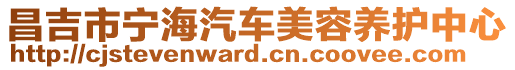 昌吉市宁海汽车美容养护中心
http://cjstevenward.cn.coovee.com